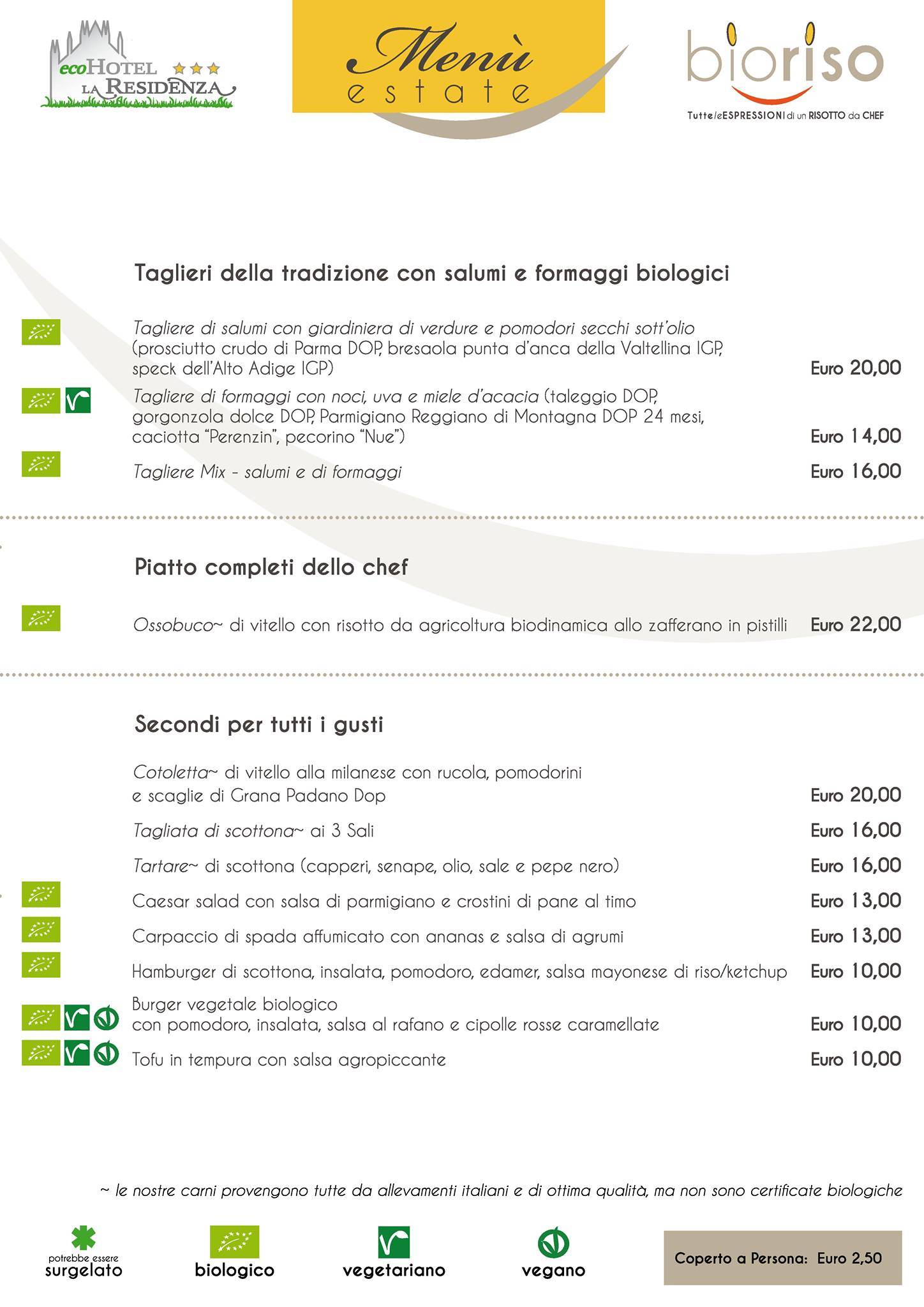 ecoHOTEL ★★★
LA RESIDENZA

Menù
estate

bioriso
Tutte le ESPRESSIONI di un RISOTTO da CHEF

Taglieri della tradizione con salumi e formaggi biologici

Tagliere di salumi con giardiniera di verdure e pomodori secchi sott'olio (prosciutto crudo di Parma DOP, bresaola punta d'anca della Valtellina IGP, speck dell'Alto Adige IGP) Euro 20,00

Tagliere di formaggi con noci, uva e miele d'acacia (taleggio DOP, gorgonzola dolce DOP, Parmigiano Reggiano di Montagna DOP 24 mesi, caciotta "Perenzin", pecorino "Nue") Euro 14,00

Tagliere Mix - salumi e di formaggi Euro 16,00

Piatto completi dello chef

Ossobuco~ di vitello con risotto da agricoltura biodinamica allo zafferano in pistilli Euro 22,00

Secondi per tutti i gusti

Cotoletta~ di vitello alla milanese con rucola, pomodorini e scaglie di Grana Padano Dop Euro 20,00

Tagliata di scottona~ ai 3 Sali Euro 16,00

Tartare~ di scottona (capperi, senape, olio, sale e pepe nero) Euro 16,00

Caesar salad con salsa di parmigiano e crostini di pane al timo Euro 13,00

Carpaccio di spada affumicato con ananas e salsa di agrumi Euro 13,00

Hamburger di scottona, insalata, pomodoro, edamer, salsa mayonese di riso/ketchup Euro 10,00

Burger vegetale biologico con pomodoro, insalata, salsa al rafano e cipolle rosse caramellate Euro 10,00

Tofu in tempura con salsa agropiccante Euro 10,00

~ le nostre carni provengono tutte da allevamenti italiani e di ottima qualità, ma non sono certificate biologiche

potrebbe essere surgelato

biologico

vegetariano

vegano

Coperto a Persona: Euro 2,50